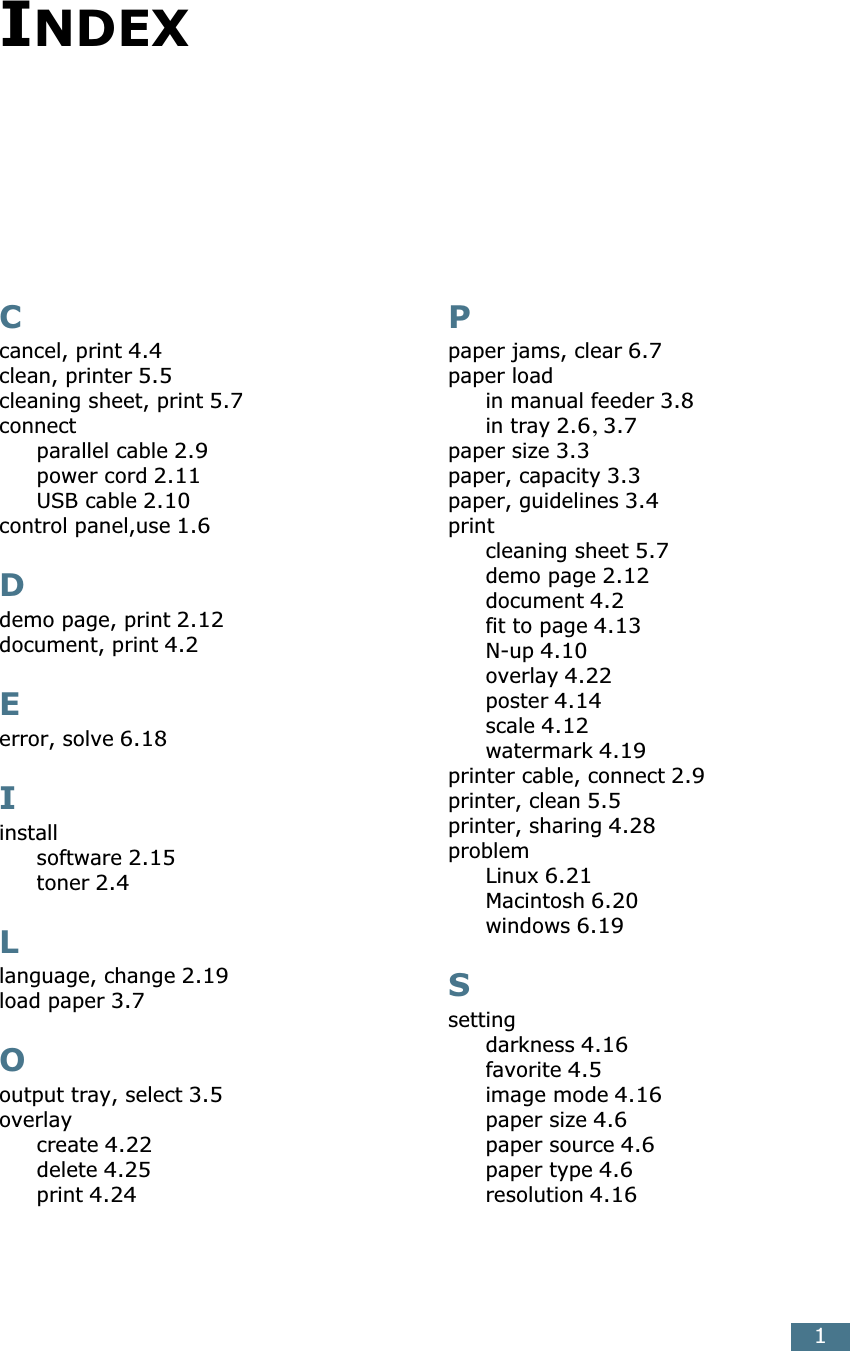 INDEX

C
cancel, print 4.4
clean, printer 5.5
cleaning sheet, print 5.7
connect
parallel cable 2.9
power cord 2.11
USB cable 2.10
control panel,use 1.6

D
demo page, print 2.12
document, print 4.2

E
error, solve 6.18

I
install
software 2.15
toner 2.4

L
language, change 2.19
load paper 3.7

O
output tray, select 3.5
overlay
create 4.22
delete 4.25
print 4.24

P
paper jams, clear 6.7
paper load
in manual feeder 3.8
in tray 2.6, 3.7
paper size 3.3
paper, capacity 3.3
paper, guidelines 3.4
print
cleaning sheet 5.7
demo page 2.12
document 4.2
fit to page 4.13
N-up 4.10
overlay 4.22
poster 4.14
scale 4.12
watermark 4.19
printer cable, connect 2.9
printer, clean 5.5
printer, sharing 4.28
problem
Linux 6.21
Macintosh 6.20
windows 6.19

S
setting
darkness 4.16
favorite 4.5
image mode 4.16
paper size 4.6
paper source 4.6
paper type 4.6
resolution 4.16

1